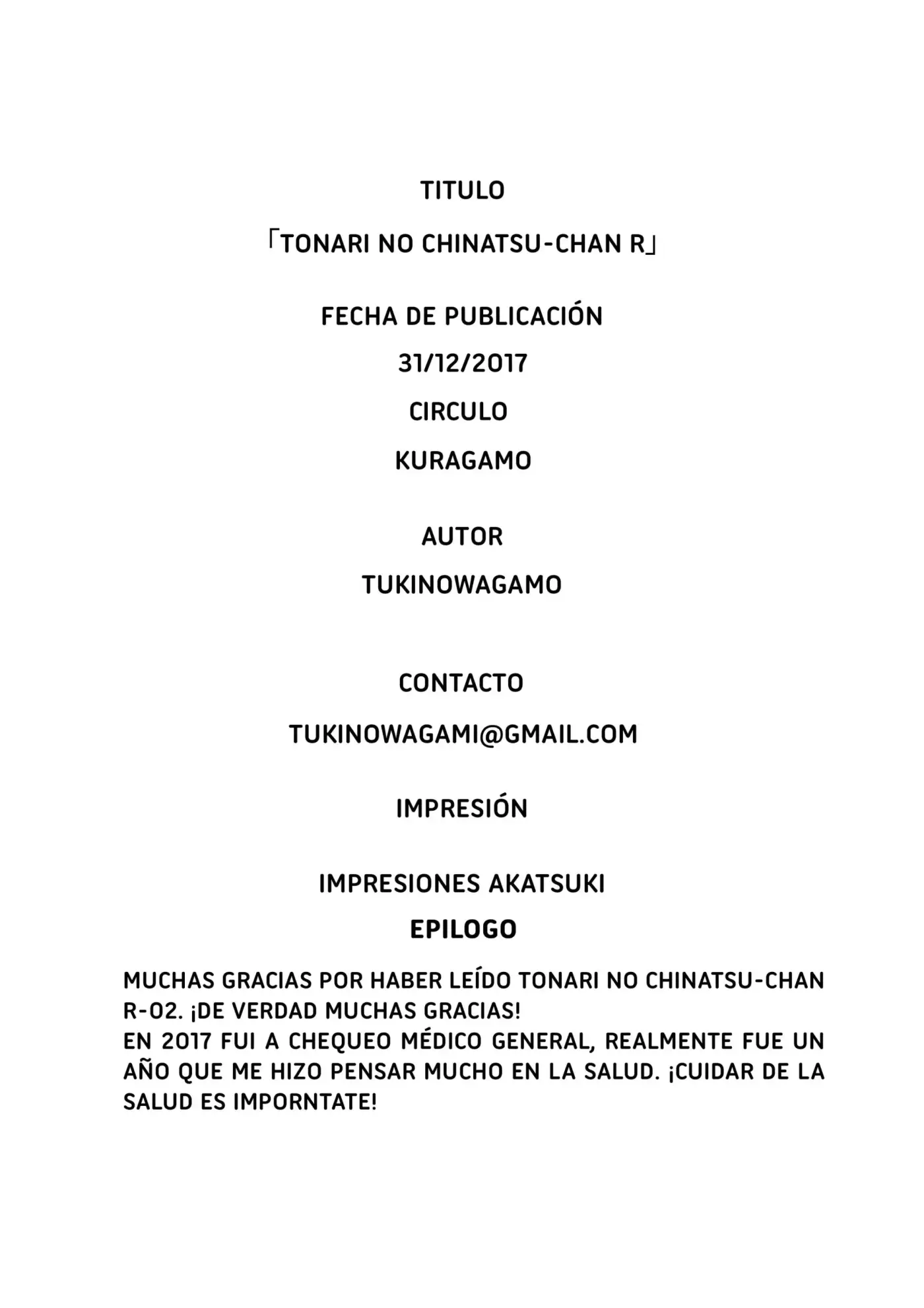 TITULO

「TONARI NO CHINATSU-CHAN R」

FECHA DE PUBLICACIÓN

31/12/2017

CIRCULO

KURAGAMO

AUTOR

TUKINOWAGAMO

CONTACTO

TUKINOWAGAMI@GMAIL.COM

IMPRESIÓN

IMPRESIONES AKATSUKI

EPILOGO

MUCHAS GRACIAS POR HABER LEÍDO TONARI NO CHINATSU-CHAN R-02. ¡DE VERDAD MUCHAS GRACIAS!
EN 2017 FUI A CHEQUEO MÉDICO GENERAL, REALMENTE FUE UN AÑO QUE ME HIZO PENSAR MUCHO EN LA SALUD. ¡CUIDAR DE LA SALUD ES IMPORNTATE!